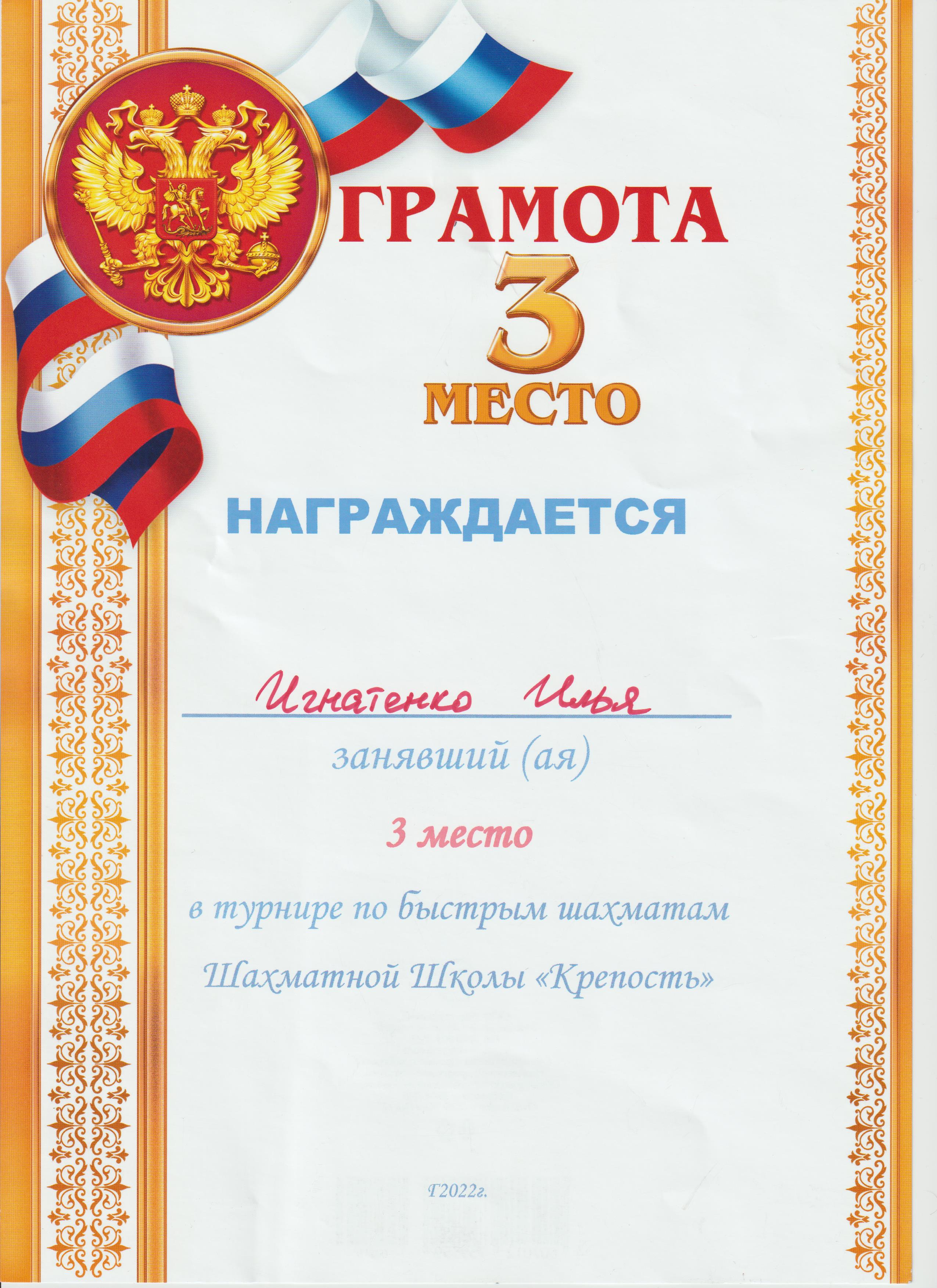 ГРАМОТА

3

МЕСТО

НАГРАЖДАЕТСЯ

Игнатенко Илья

занявший (ая)

3 место

в турнире по быстрым шахматам

Шахматной Школы «Крепость»

Г2022г.